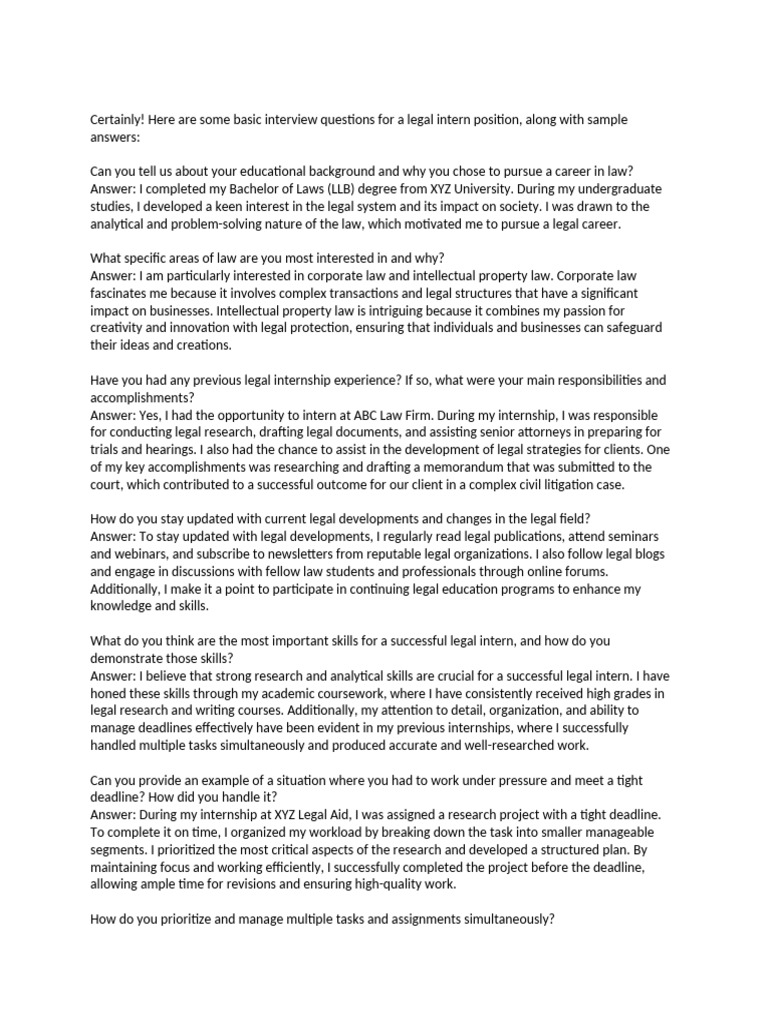 Certainly! Here are some basic interview questions for a legal intern position, along with sample answers:

Can you tell us about your educational background and why you chose to pursue a career in law?
Answer: I completed my Bachelor of Laws (LLB) degree from XYZ University. During my undergraduate studies, I developed a keen interest in the legal system and its impact on society. I was drawn to the analytical and problem-solving nature of the law, which motivated me to pursue a legal career.

What specific areas of law are you most interested in and why?
Answer: I am particularly interested in corporate law and intellectual property law. Corporate law fascinates me because it involves complex transactions and legal structures that have a significant impact on businesses. Intellectual property law is intriguing because it combines my passion for creativity and innovation with legal protection, ensuring that individuals and businesses can safeguard their ideas and creations.

Have you had any previous legal internship experience? If so, what were your main responsibilities and accomplishments?
Answer: Yes, I had the opportunity to intern at ABC Law Firm. During my internship, I was responsible for conducting legal research, drafting legal documents, and assisting senior attorneys in preparing for trials and hearings. I also had the chance to assist in the development of legal strategies for clients. One of my key accomplishments was researching and drafting a memorandum that was submitted to the court, which contributed to a successful outcome for our client in a complex civil litigation case.

How do you stay updated with current legal developments and changes in the legal field?
Answer: To stay updated with legal developments, I regularly read legal publications, attend seminars and webinars, and subscribe to newsletters from reputable legal organizations. I also follow legal blogs and engage in discussions with fellow law students and professionals through online forums. Additionally, I make it a point to participate in continuing legal education programs to enhance my knowledge and skills.

What do you think are the most important skills for a successful legal intern, and how do you demonstrate those skills?
Answer: I believe that strong research and analytical skills are crucial for a successful legal intern. I have honed these skills through my academic coursework, where I have consistently received high grades in legal research and writing courses. Additionally, my attention to detail, organization, and ability to manage deadlines effectively have been evident in my previous internships, where I successfully handled multiple tasks simultaneously and produced accurate and well-researched work.

Can you provide an example of a situation where you had to work under pressure and meet a tight deadline? How did you handle it?
Answer: During my internship at XYZ Legal Aid, I was assigned a research project with a tight deadline. To complete it on time, I organized my workload by breaking down the task into smaller manageable segments. I prioritized the most critical aspects of the research and developed a structured plan. By maintaining focus and working efficiently, I successfully completed the project before the deadline, allowing ample time for revisions and ensuring high-quality work.

How do you prioritize and manage multiple tasks and assignments simultaneously?